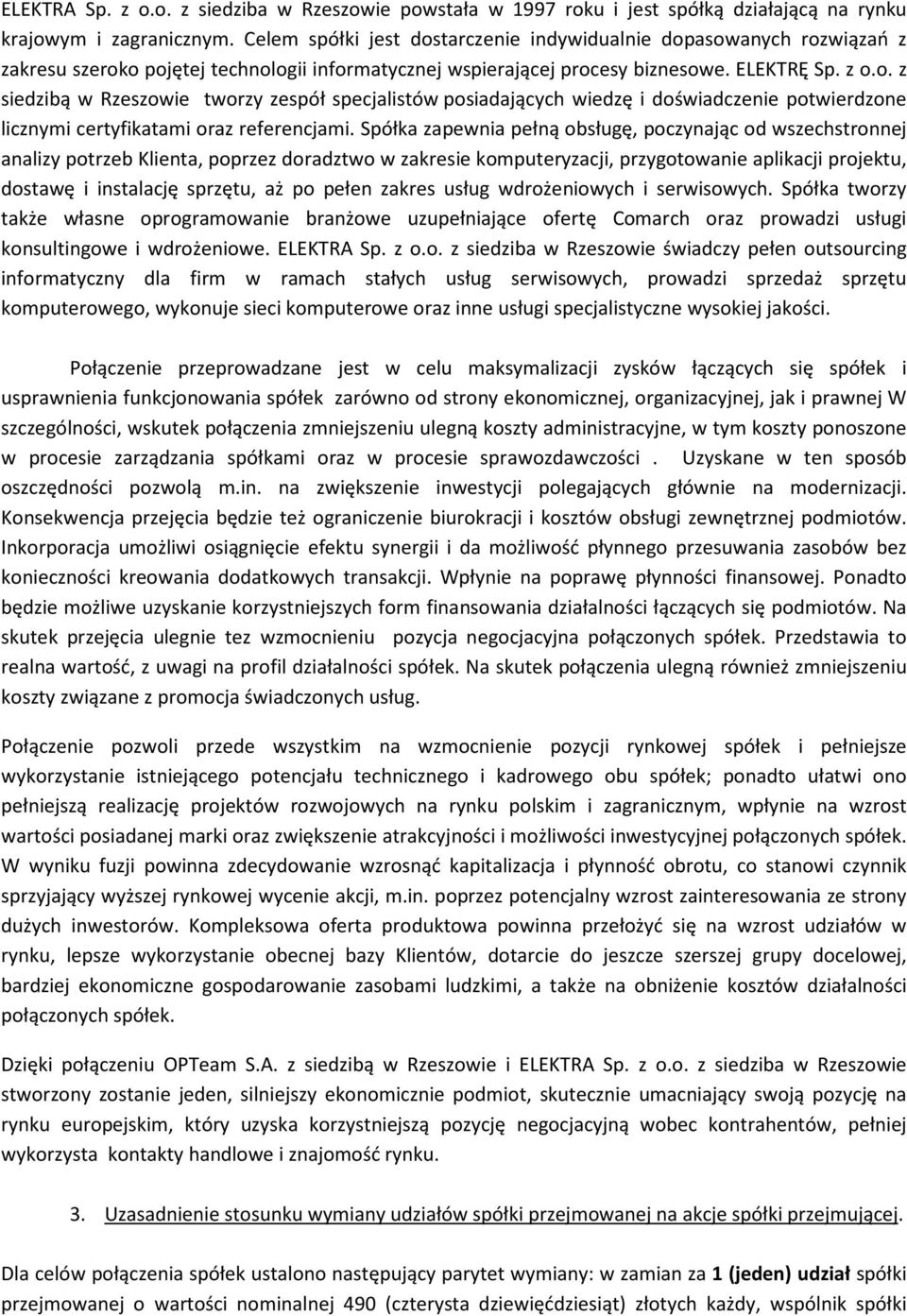 ELEKTRA Sp. z o.o. z siedziba w Rzeszowie powstała w 1997 roku i jest spółką działającą na rynku krajowym i zagranicznym. Celem spółki jest dostarczenie indywidualnie dopasowanych rozwiązań z zakresu szeroko pojętej technologii informatycznej wspierającej procesy biznesowe. ELEKTRĘ Sp. z o.o. z siedzibą w Rzeszowie tworzy zespół specjalistów posiadających wiedzę i doświadczenie potwierdzone licznymi certyfikatami oraz referencjami. Spółka zapewnia pełną obsługę, poczynając od wszechstronnej analizy potrzeb Klienta, poprzez doradztwo w zakresie komputeryzacji, przygotowanie aplikacji projektu, dostawę i instalację sprzętu, aż po pełen zakres usług wdrożeniowych i serwisowych. Spółka tworzy także własne oprogramowanie branżowe uzupełniające ofertę Comarch oraz prowadzi usługi konsultingowe i wdrożeniowe. ELEKTRA Sp. z o.o. z siedziba w Rzeszowie świadczy pełen outsourcing informatyczny dla firm w ramach stałych usług serwisowych, prowadzi sprzedaż sprzętu komputerowego, wykonuje sieci komputerowe oraz inne usługi specjalistyczne wysokiej jakości.

Połączenie przeprowadzane jest w celu maksymalizacji zysków łączących się spółek i usprawnienia funkcjonowania spółek zarówno od strony ekonomicznej, organizacyjnej, jak i prawnej W szczególności, wskutek połączenia zmniejszeniu ulegną koszty administracyjne, w tym koszty ponoszone w procesie zarządzania spółkami oraz w procesie sprawozdawczości . Uzyskane w ten sposób oszczędności pozwolą m.in. na zwiększenie inwestycji polegających głównie na modernizacji. Konsekwencja przejęcia będzie też ograniczenie biurokracji i kosztów obsługi zewnętrznej podmiotów. Inkorporacja umożliwi osiągnięcie efektu synergii i da możliwość płynnego przesuwania zasobów bez konieczności kreowania dodatkowych transakcji. Wpłynie na poprawę płynności finansowej. Ponadto będzie możliwe uzyskanie korzystniejszych form finansowania działalności łączących się podmiotów. Na skutek przejęcia ulegnie tez wzmocnieniu pozycja negocjacyjna połączonych spółek. Przedstawia to realna wartość, z uwagi na profil działalności spółek. Na skutek połączenia ulegną również zmniejszeniu koszty związane z promocja świadczonych usług.

Połączenie pozwoli przede wszystkim na wzmocnienie pozycji rynkowej spółek i pełniejsze wykorzystanie istniejącego potencjału technicznego i kadrowego obu spółek; ponadto ułatwi ono pełniejszą realizację projektów rozwojowych na rynku polskim i zagranicznym, wpłynie na wzrost wartości posiadanej marki oraz zwiększenie atrakcyjności i możliwości inwestycyjnej połączonych spółek. W wyniku fuzji powinna zdecydowanie wzrosnąć kapitalizacja i płynność obrotu, co stanowi czynnik sprzyjający wyższej rynkowej wycenie akcji, m.in. poprzez potencjalny wzrost zainteresowania ze strony dużych inwestorów. Kompleksowa oferta produktowa powinna przełożyć się na wzrost udziałów w rynku, lepsze wykorzystanie obecnej bazy Klientów, dotarcie do jeszcze szerszej grupy docelowej, bardziej ekonomiczne gospodarowanie zasobami ludzkimi, a także na obniżenie kosztów działalności połączonych spółek.

Dzięki połączeniu OPTeam S.A. z siedzibą w Rzeszowie i ELEKTRA Sp. z o.o. z siedziba w Rzeszowie stworzony zostanie jeden, silniejszy ekonomicznie podmiot, skutecznie umacniający swoją pozycję na rynku europejskim, który uzyska korzystniejszą pozycję negocjacyjną wobec kontrahentów, pełniej wykorzysta kontakty handlowe i znajomość rynku.

3. Uzasadnienie stosunku wymiany udziałów spółki przejmowanej na akcje spółki przejmującej.

Dla celów połączenia spółek ustalono następujący parytet wymiany: w zamian za 1 (jeden) udział spółki przejmowanej o wartości nominalnej 490 (czterysta dziewięćdziesiąt) złotych każdy, wspólnik spółki